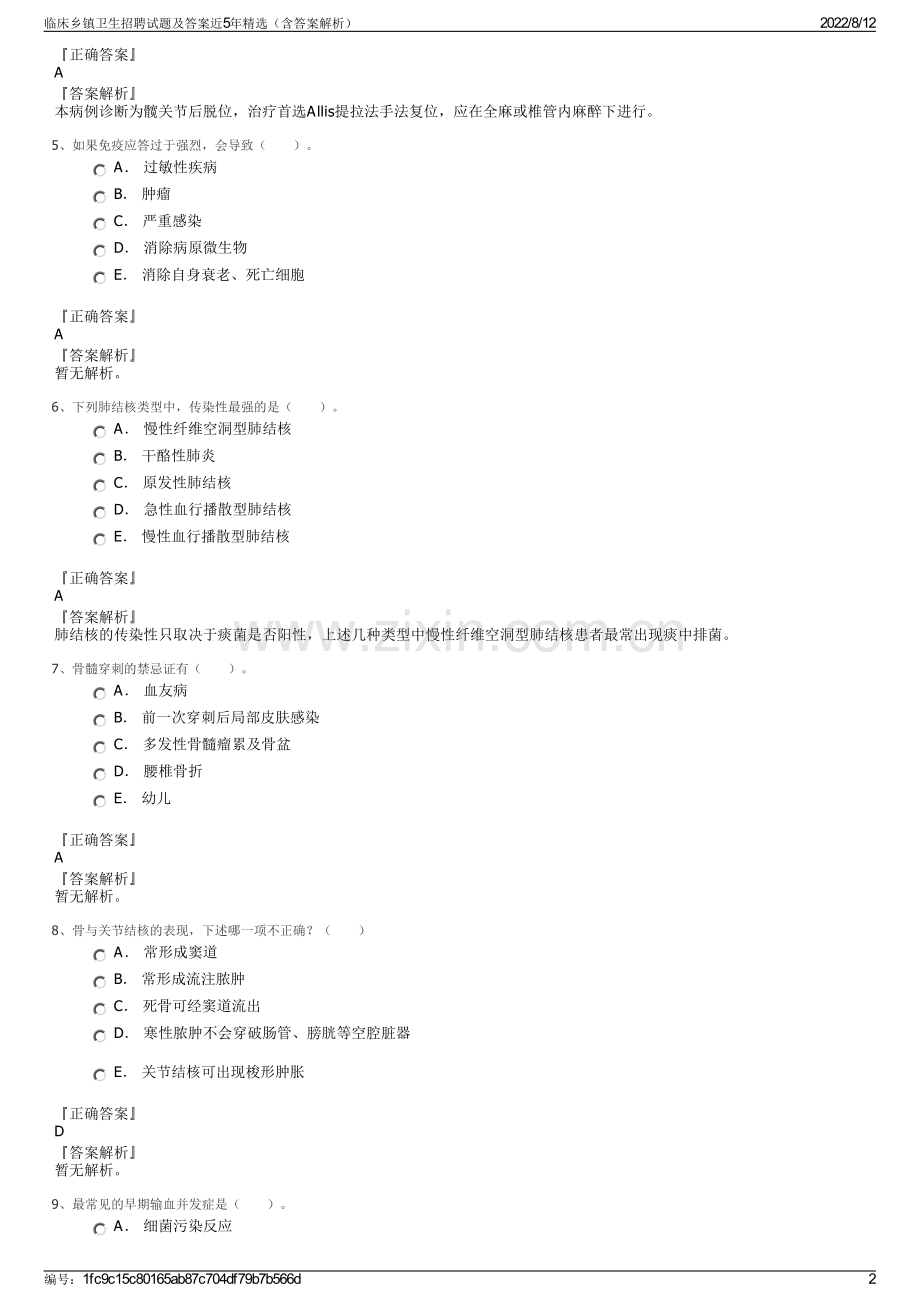 临床乡镇卫生招聘试题及答案近5年精选（含答案解析）
2022/8/12

『正确答案』
A
『答案解析』
本病例诊断为髋关节后脱位，治疗首选Allis提拉法手法复位，应在全麻或椎管内麻醉下进行。

5、如果免疫应答过于强烈，会导致（　　）。
A． 过敏性疾病
B． 肿瘤
C． 严重感染
D． 消除病原微生物
E． 消除自身衰老、死亡细胞

『正确答案』
A
『答案解析』
暂无解析。

6、下列肺结核类型中，传染性最强的是（　　）。
A． 慢性纤维空洞型肺结核
B． 干酪性肺炎
C． 原发性肺结核
D． 急性血行播散型肺结核
E． 慢性血行播散型肺结核

『正确答案』
A
『答案解析』
肺结核的传染性只取决于痰菌是否阳性，上述几种类型中慢性纤维空洞型肺结核患者最常出现痰中排菌。

7、骨髓穿刺的禁忌证有（　　）。
A． 血友病
B． 前一次穿刺后局部皮肤感染
C． 多发性骨髓瘤累及骨盆
D． 腰椎骨折
E． 幼儿

『正确答案』
A
『答案解析』
暂无解析。

8、骨与关节结核的表现，下述哪一项不正确？（　　）
A． 常形成窦道
B． 常形成流注脓肿
C． 死骨可经窦道流出
D． 寒性脓肿不会穿破肠管、膀胱等空腔脏器
E． 关节结核可出现梭形肿胀

『正确答案』
D
『答案解析』
暂无解析。

9、最常见的早期输血并发症是（　　）。
A． 细菌污染反应

编号：1fc9c15c80165ab87c704df79b7b566d
2

www.zixin.com.cn